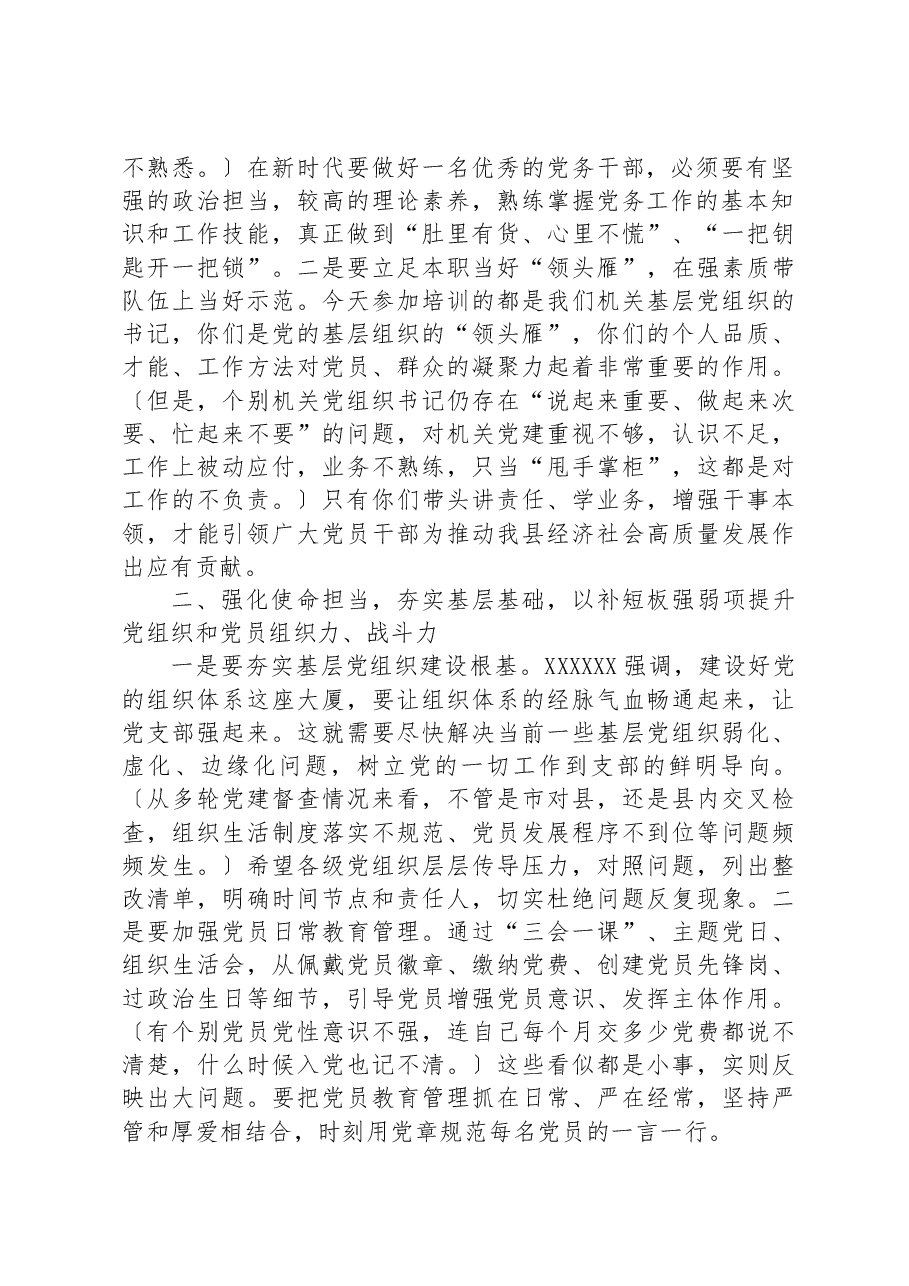 不熟悉。〕在新时代要做好一名优秀的党务干部，必须要有坚强的政治担当，较高的理论素养，熟练掌握党务工作的基本知识和工作技能，真正做到“肚里有货、心里不慌”、“一把钥匙开一把锁”。二是要立足本职当好“领头雁”，在强素质带队伍上当好示范。今天参加培训的都是我们机关基层党组织的书记，你们是党的基层组织的“领头雁”，你们的个人品质、才能、工作方法对党员、群众的凝聚力起着非常重要的作用。〔但是，个别机关党组织书记仍存在“说起来重要、做起来次要、忙起来不要”的问题，对机关党建重视不够，认识不足，工作上被动应付，业务不熟练，只当“甩手掌柜”，这都是对工作的不负责。〕只有你们带头讲责任、学业务，增强干事本领，才能引领广大党员干部为推动我县经济社会高质量发展作出应有贡献。

二、强化使命担当，夯实基层基础，以补短板强弱项提升党组织和党员组织力、战斗力

一是要夯实基层党组织建设根基。XXXXXX强调，建设好党的组织体系这座大厦，要让组织体系的经脉气血畅通起来，让党支部强起来。这就需要尽快解决当前一些基层党组织弱化、虚化、边缘化问题，树立党的一切工作到支部的鲜明导向。〔从多轮党建督查情况来看，不管是市对县，还是县内交叉检查，组织生活制度落实不规范、党员发展程序不到位等问题频频发生。〕希望各级党组织层层传导压力，对照问题，列出整改清单，明确时间节点和责任人，切实杜绝问题反复现象。二是要加强党员日常教育管理。通过“三会一课”、主题党日、组织生活会，从佩戴党员徽章、缴纳党费、创建党员先锋岗、过政治生日等细节，引导党员增强党员意识、发挥主体作用。〔有个别党员党性意识不强，连自己每个月交多少党费都说不清楚，什么时候入党也记不清。〕这些看似都是小事，实则反映出大问题。要把党员教育管理抓在日常、严在经常，坚持严管和厚爱相结合，时刻用党章规范每名党员的一言一行。